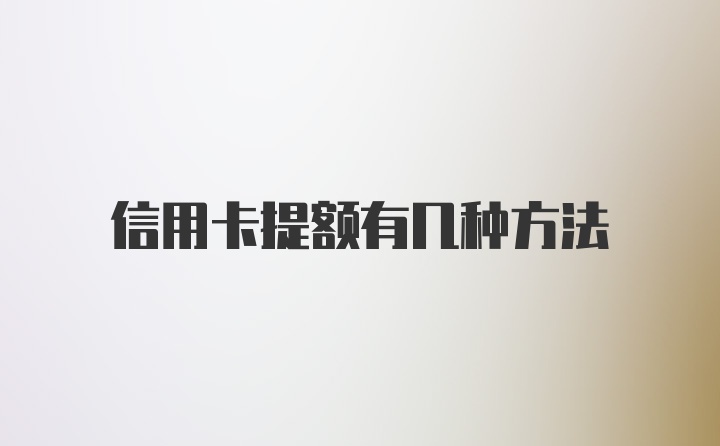 信用卡提额有几种方法